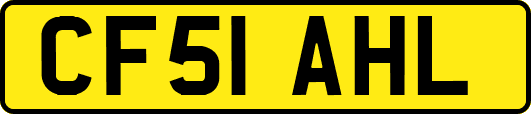 CF51 AHL